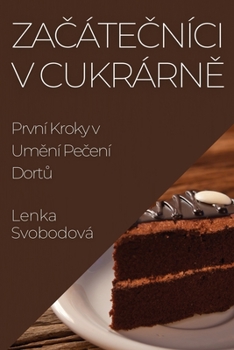 ZAČÁTEČNÍCI V CUKRÁRNĚ

První Kroky v Umění Pečení Dortů

Lenka Svobodová